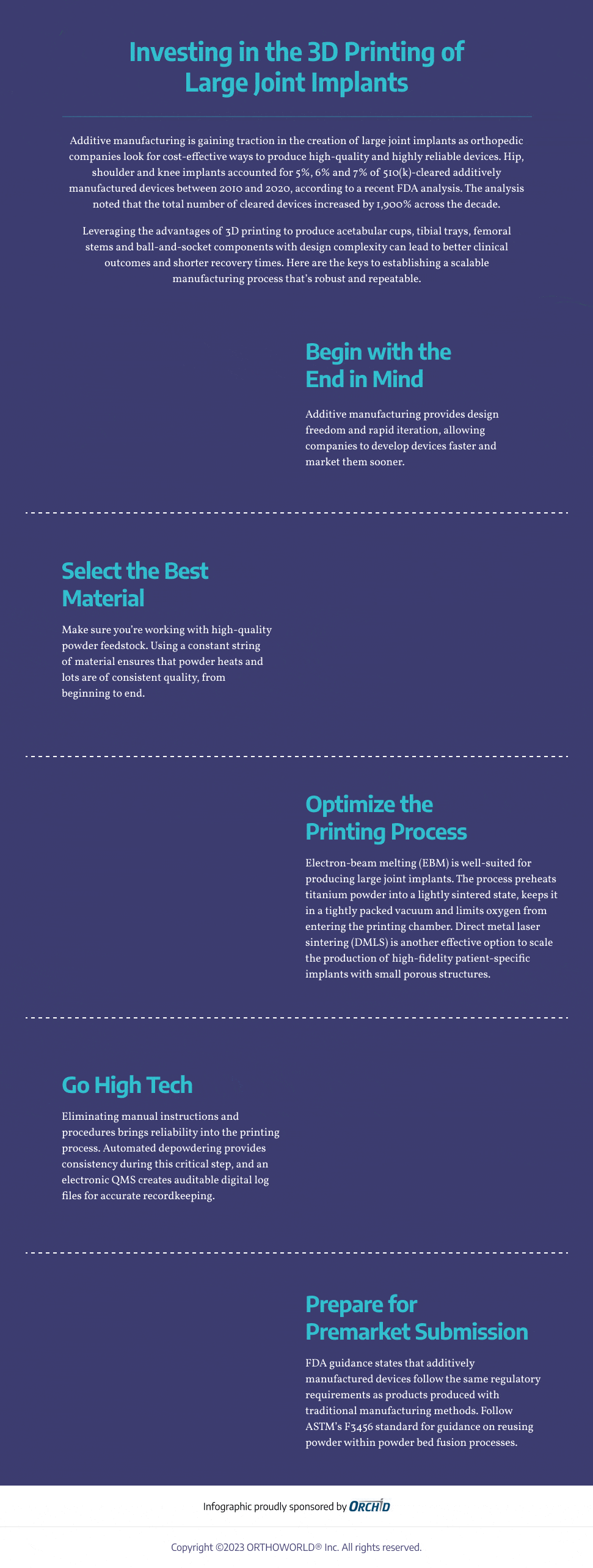 Investing in the 3D Printing of Large Joint Implants

Additive manufacturing is gaining traction in the creation of large joint implants as orthopedic companies look for cost-effective ways to produce high-quality and highly reliable devices. Hip, shoulder and knee implants accounted for 5%, 6% and 7% of 510(k)-cleared additively manufactured devices between 2010 and 2020, according to a recent FDA analysis. The analysis noted that the total number of cleared devices increased by 1,900% across the decade.

Leveraging the advantages of 3D printing to produce acetabular cups, tibial trays, femoral stems and ball-and-socket components with design complexity can lead to better clinical outcomes and shorter recovery times. Here are the keys to establishing a scalable manufacturing process that's robust and repeatable.

Begin with the End in Mind

Additive manufacturing provides design freedom and rapid iteration, allowing companies to develop devices faster and market them sooner.

Select the Best Material

Make sure you're working with high-quality powder feedstock. Using a constant string of material ensures that powder heats and lots are of consistent quality, from beginning to end.

Optimize the Printing Process

Electron-beam melting (EBM) is well-suited for producing large joint implants. The process preheats titanium powder into a lightly sintered state, keeps it in a tightly packed vacuum and limits oxygen from entering the printing chamber. Direct metal laser sintering (DMLS) is another effective option to scale the production of high-fidelity patient-specific implants with small porous structures.

Go High Tech

Eliminating manual instructions and procedures brings reliability into the printing process. Automated depowdering provides consistency during this critical step, and an electronic QMS creates auditable digital log files for accurate recordkeeping.

Prepare for Premarket Submission

FDA guidance states that additively manufactured devices follow the same regulatory requirements as products produced with traditional manufacturing methods. Follow ASTM's F3456 standard for guidance on reusing powder within powder bed fusion processes.

Infographic proudly sponsored by ORCHID

Copyright ©2023 ORTHOWORLD® Inc. All rights reserved.